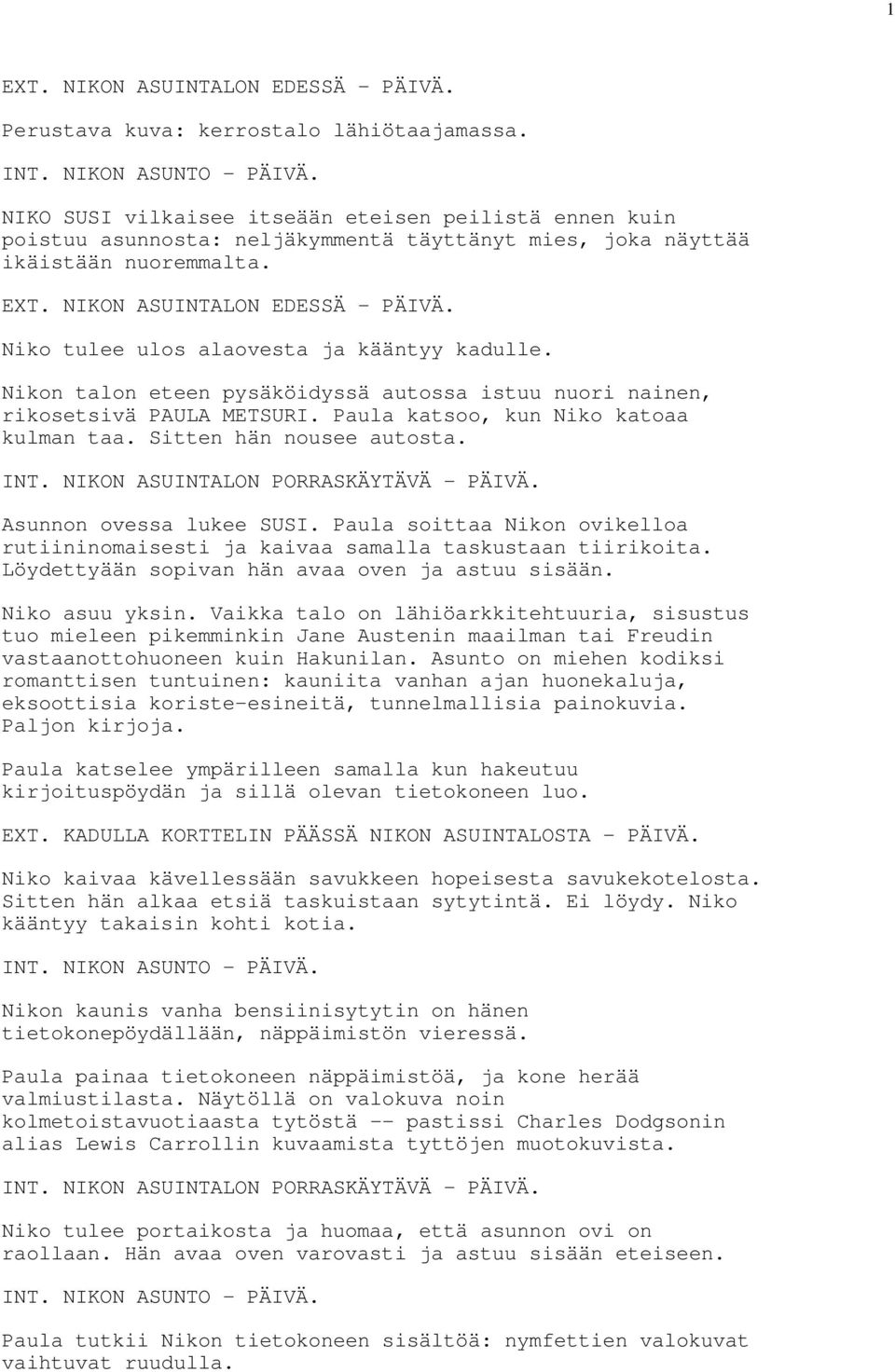 1

EXT. NIKON ASUINTALON EDESSÄ - PÄIVÄ.

Perustava kuva: kerrostalo lähiötaajamassa.

INT. NIKON ASUNTO - PÄIVÄ.

NIKO SUSI vilkaisee itseään eteisen peilistä ennen kuin poistuu asunnosta: neljäkymmentä täyttänyt mies, joka näyttää ikäistään nuoremmalta.

EXT. NIKON ASUINTALON EDESSÄ - PÄIVÄ.

Niko tulee ulos alaovesta ja kääntyy kadulle.

Nikon talon eteen pysäköidyssä autossa istuu nuori nainen, rikosetsivä PAULA METSURI. Paula katsoo, kun Niko katoaa kulman taa. Sitten hän nousee autosta.

INT. NIKON ASUINTALON PORRASKÄYTÄVÄ - PÄIVÄ.

Asunnon ovessa lukee SUSI. Paula soittaa Nikon ovikelloa rutiininomaisesti ja kaivaa samalla taskustaan tiirikoita. Löydettyään sopivan hän avaa oven ja astuu sisään.

Niko asuu yksin. Vaikka talo on lähiöarkkitehtuuria, sisustus tuo mieleen pikemminkin Jane Austenin maailman tai Freudin vastaanottohuoneen kuin Hakunilan. Asunto on miehen kodiksi romanttisen tuntuinen: kauniita vanhan ajan huonekaluja, eksoottisia koriste-esineitä, tunnelmallisia painokuvia. Paljon kirjoja.

Paula katselee ympärilleen samalla kun hakeutuu kirjoituspöydän ja sillä olevan tietokoneen luo.

EXT. KADULLA KORTTELIN PÄÄSSÄ NIKON ASUINTALOSTA - PÄIVÄ.

Niko kaivaa kävellessään savukkeen hopeisesta savukekotelosta. Sitten hän alkaa etsiä taskuistaan sytytintä. Ei löydy. Niko kääntyy takaisin kohti kotia.

INT. NIKON ASUNTO - PÄIVÄ.

Nikon kaunis vanha bensiinisytytin on hänen tietokonepöydällään, näppäimistön vieressä.

Paula painaa tietokoneen näppäimistöä, ja kone herää valmiustilasta. Näytöllä on valokuva noin kolmetoistavuotiaasta tytöstä -- pastissi Charles Dodgsonin alias Lewis Carrollin kuvaamista tyttöjen muotokuvista.

INT. NIKON ASUINTALON PORRASKÄYTÄVÄ - PÄIVÄ.

Niko tulee portaikosta ja huomaa, että asunnon ovi on raollaan. Hän avaa oven varovasti ja astuu sisään eteiseen.

INT. NIKON ASUNTO - PÄIVÄ.

Paula tutkii Nikon tietokoneen sisältöä: nymfettien valokuvat vaihtuvat ruudulla.